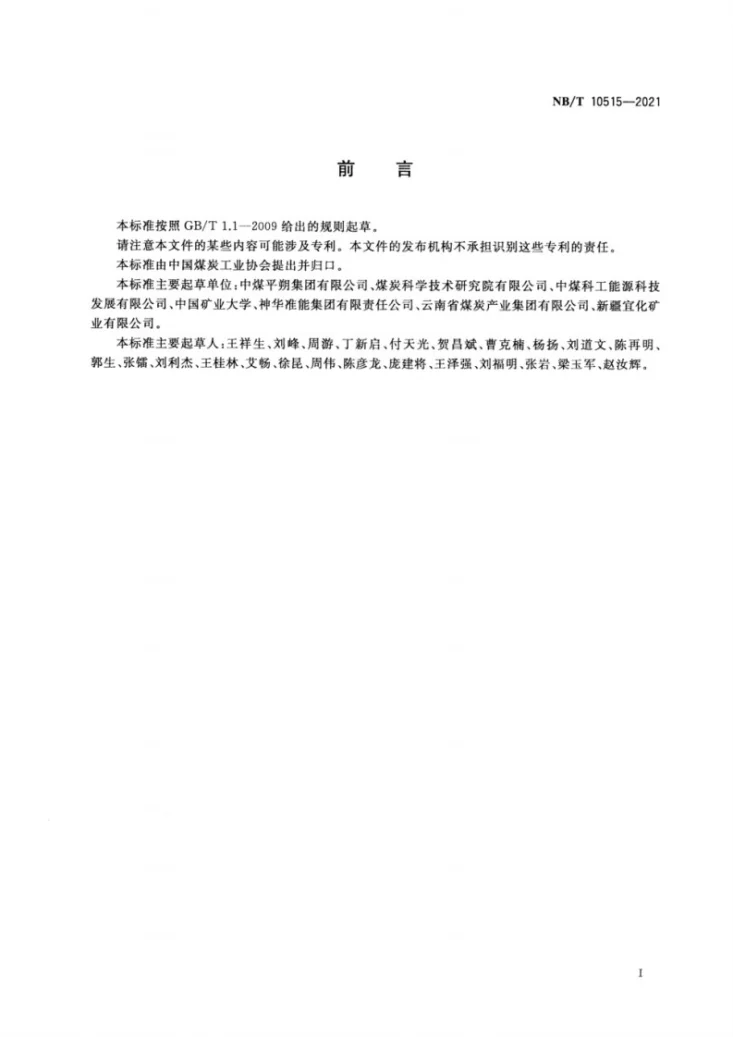 NB/T 10515—2021

前　言

本标准按照 GB/T 1.1—2009 给出的规则起草。

请注意本文件的某些内容可能涉及专利。本文件的发布机构不承担识别这些专利的责任。

本标准由中国煤炭工业协会提出并归口。

本标准主要起草单位：中煤平朔集团有限公司、煤炭科学技术研究院有限公司、中煤科工能源科技发展有限公司、中国矿业大学、神华准能集团有限责任公司、云南省煤炭产业集团有限公司、新疆宜化矿业有限公司。

本标准主要起草人：王祥生、刘峰、周游、丁新启、付天光、贺昌斌、曹克楠、杨扬、刘道文、陈再明、郭生、张镭、刘利杰、王桂林、艾畅、徐昆、周伟、陈彦龙、庞建将、王泽强、刘福明、张岩、梁玉军、赵汝辉。

I